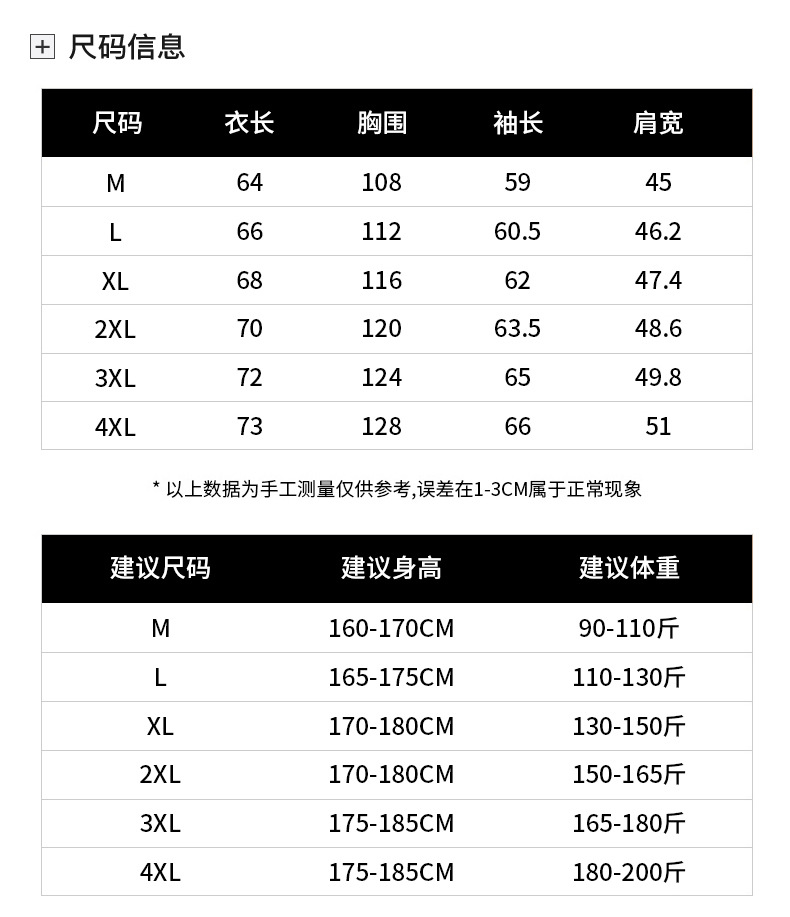 尺码信息

| 尺码 | 衣长 | 胸围 | 袖长 | 肩宽 |
|---|---|---|---|---|
| M | 64 | 108 | 59 | 45 |
| L | 66 | 112 | 60.5 | 46.2 |
| XL | 68 | 116 | 62 | 47.4 |
| 2XL | 70 | 120 | 63.5 | 48.6 |
| 3XL | 72 | 124 | 65 | 49.8 |
| 4XL | 73 | 128 | 66 | 51 |

* 以上数据为手工测量仅供参考,误差在1-3CM属于正常现象

| 建议尺码 | 建议身高 | 建议体重 |
|---|---|---|
| M | 160-170CM | 90-110斤 |
| L | 165-175CM | 110-130斤 |
| XL | 170-180CM | 130-150斤 |
| 2XL | 170-180CM | 150-165斤 |
| 3XL | 175-185CM | 165-180斤 |
| 4XL | 175-185CM | 180-200斤 |